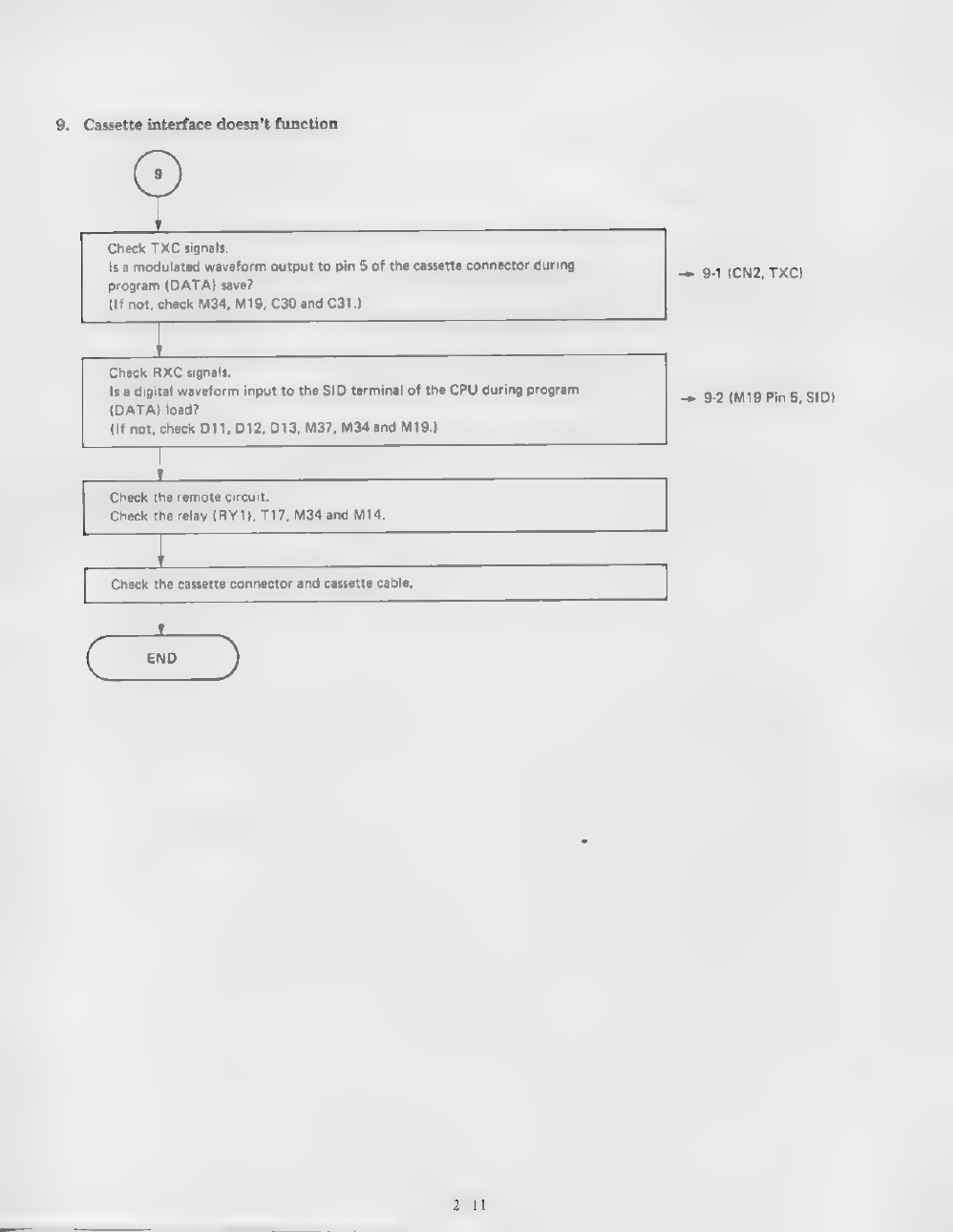 9. Cassette interface doesn't function

9

Check TXC signals.
Is a modulated waveform output to pin 5 of the cassette connector during program (DATA) save?
(If not, check M34, M19, C30 and C31.)

→ 9-1 (CN2, TXC)

Check RXC signals.
Is a digital waveform input to the SID terminal of the CPU during program (DATA) load?
(If not, check D11, D12, D13, M37, M34 and M19.)

→ 9-2 (M19 Pin 5, SID)

Check the remote circuit.
Check the relay (RY1), T17, M34 and M14.

Check the cassette connector and cassette cable.

END

2 11